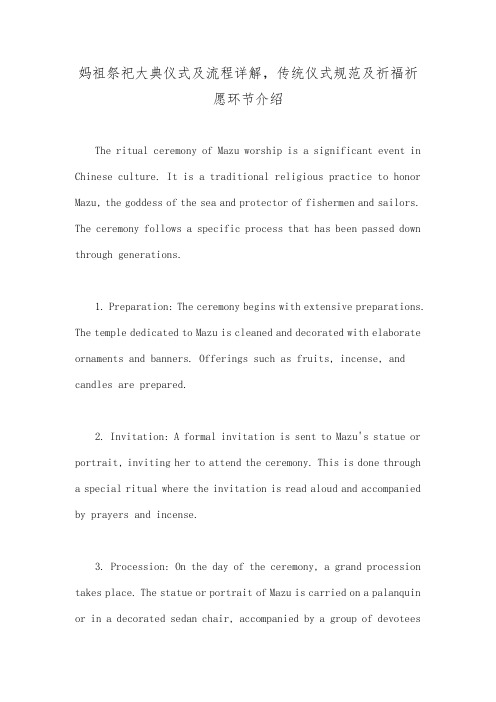 妈祖祭祀大典仪式及流程详解，传统仪式规范及祈福祈愿环节介绍

The ritual ceremony of Mazu worship is a significant event in Chinese culture. It is a traditional religious practice to honor Mazu, the goddess of the sea and protector of fishermen and sailors. The ceremony follows a specific process that has been passed down through generations.

1. Preparation: The ceremony begins with extensive preparations. The temple dedicated to Mazu is cleaned and decorated with elaborate ornaments and banners. Offerings such as fruits, incense, and candles are prepared.

2. Invitation: A formal invitation is sent to Mazu's statue or portrait, inviting her to attend the ceremony. This is done through a special ritual where the invitation is read aloud and accompanied by prayers and incense.

3. Procession: On the day of the ceremony, a grand procession takes place. The statue or portrait of Mazu is carried on a palanquin or in a decorated sedan chair, accompanied by a group of devotees